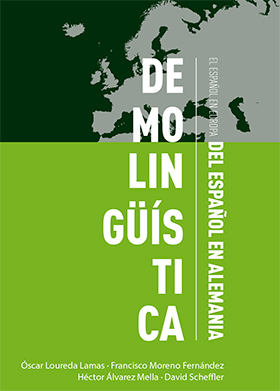 DE
MO
LIN
GÜÍS
TI
CA

EL ESPAÑOL EN EUROPA

DEL ESPAÑOL EN ALEMANIA

Óscar Loureda Lamas · Francisco Moreno Fernández
Héctor Álvarez Mella · David Scheffler